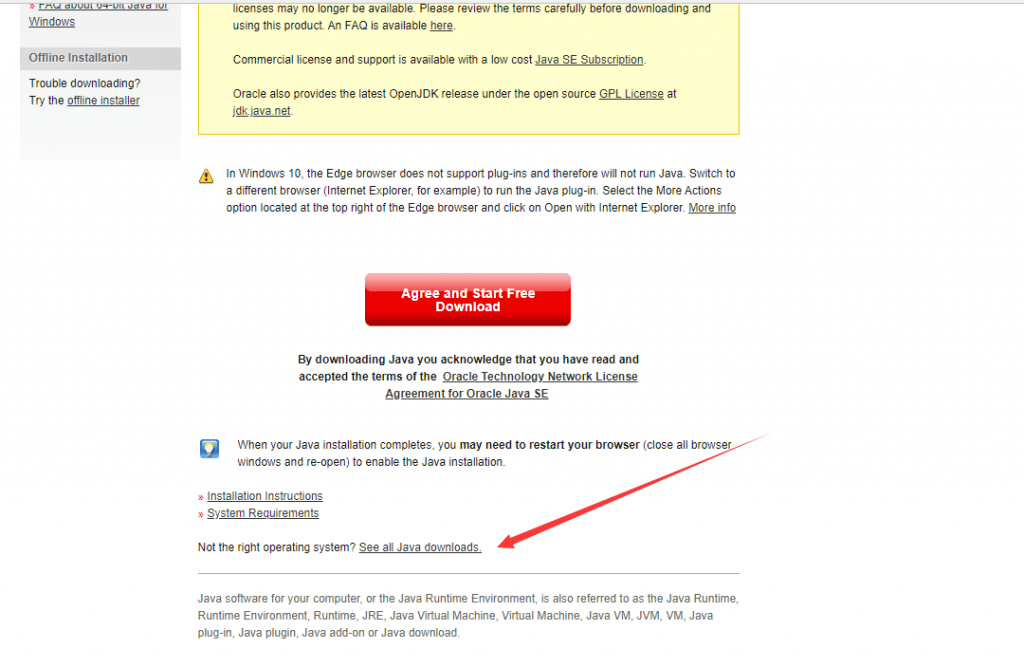 » FAQ about 64-bit Java for Windows

Offline Installation

Trouble downloading? Try the offline installer

licenses may no longer be available. Please review the terms carefully before downloading and using this product. An FAQ is available here.

Commercial license and support is available with a low cost Java SE Subscription.

Oracle also provides the latest OpenJDK release under the open source GPL License at jdk.java.net.

In Windows 10, the Edge browser does not support plug-ins and therefore will not run Java. Switch to a different browser (Internet Explorer, for example) to run the Java plug-in. Select the More Actions option located at the top right of the Edge browser and click on Open with Internet Explorer. More info

Agree and Start Free Download

By downloading Java you acknowledge that you have read and accepted the terms of the Oracle Technology Network License Agreement for Oracle Java SE

When your Java installation completes, you may need to restart your browser (close all browser windows and re-open) to enable the Java installation.

» Installation Instructions
» System Requirements

Not the right operating system? See all Java downloads.

Java software for your computer, or the Java Runtime Environment, is also referred to as the Java Runtime, Runtime Environment, Runtime, JRE, Java Virtual Machine, Virtual Machine, Java VM, JVM, VM, Java plug-in, Java plugin, Java add-on or Java download.